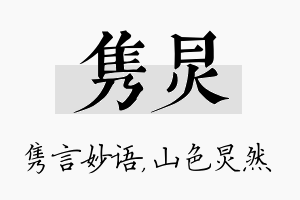 隽炅

隽言妙语，山色炅然